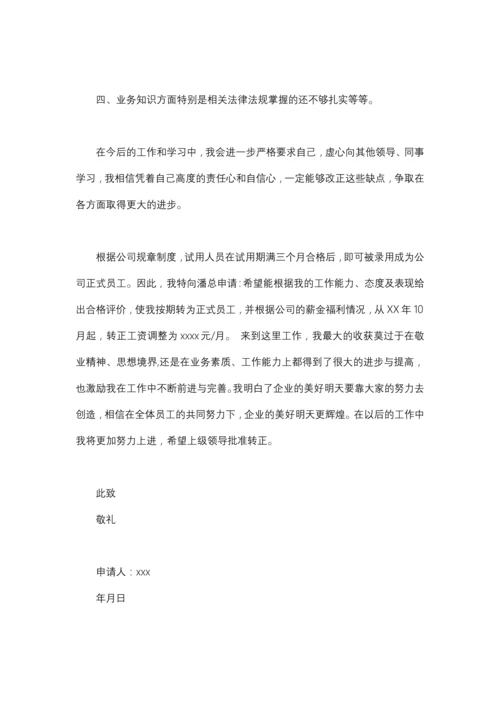 四、业务知识方面特别是相关法律法规掌握的还不够扎实等等。

在今后的工作和学习中，我会进一步严格要求自己，虚心向其他领导、同事学习，我相信凭着自己高度的责任心和自信心，一定能够改正这些缺点，争取在各方面取得更大的进步。

根据公司规章制度，试用人员在试用期满三个月合格后，即可被录用成为公司正式员工。因此，我特向潘总申请：希望能根据我的工作能力、态度及表现给出合格评价，使我按期转为正式员工，并根据公司的薪金福利情况，从 XX 年 10 月起，转正工资调整为 xxxx 元/月。 来到这里工作，我最大的收获莫过于在敬业精神、思想境界,还是在业务素质、工作能力上都得到了很大的进步与提高，也激励我在工作中不断前进与完善。我明白了企业的美好明天要靠大家的努力去创造，相信在全体员工的共同努力下，企业的美好明天更辉煌。在以后的工作中我将更加努力上进，希望上级领导批准转正。

此致

敬礼

申请人：xxx

年月日